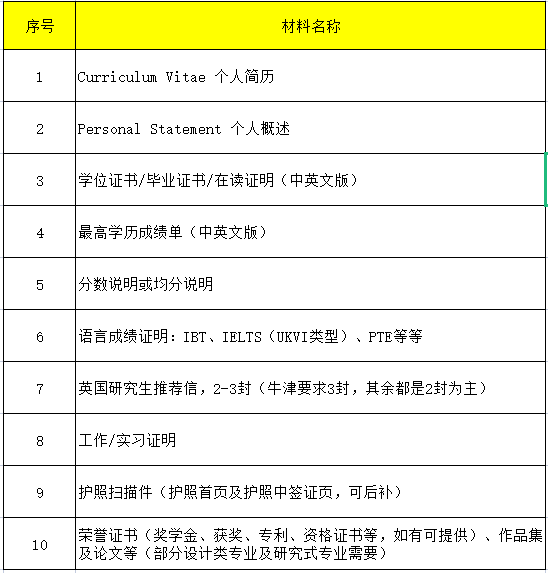 | 序号 | 材料名称 |
|---|---|
| 1 | Curriculum Vitae 个人简历 |
| 2 | Personal Statement 个人概述 |
| 3 | 学位证书/毕业证书/在读证明（中英文版） |
| 4 | 最高学历成绩单（中英文版） |
| 5 | 分数说明或均分说明 |
| 6 | 语言成绩证明：IBT、IELTS（UKVI类型）、PTE等等 |
| 7 | 英国研究生推荐信，2-3封（牛津要求3封，其余都是2封为主） |
| 8 | 工作/实习证明 |
| 9 | 护照扫描件（护照首页及护照中签证页，可后补） |
| 10 | 荣誉证书（奖学金、获奖、专利、资格证书等，如有可提供）、作品集及论文等（部分设计类专业及研究式专业需要） |